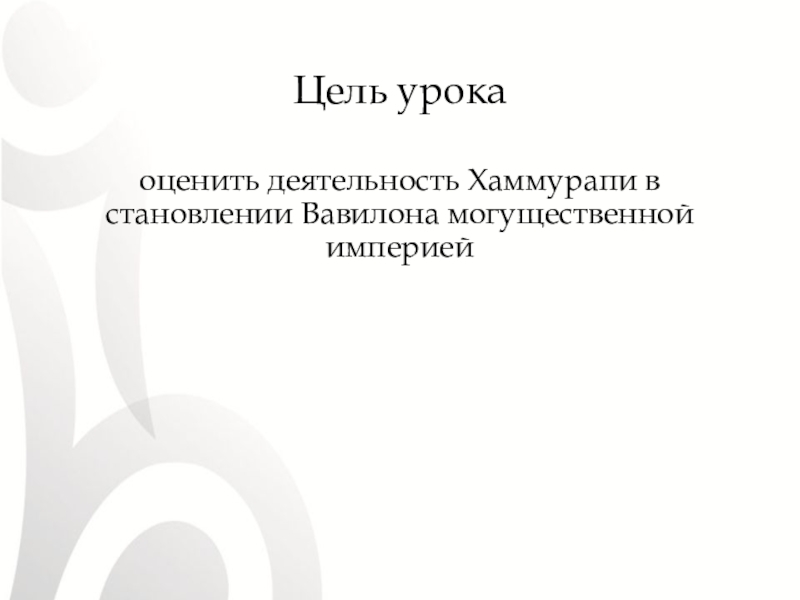 Цель урока

оценить деятельность Хаммурапи в становлении Вавилона могущественной империей